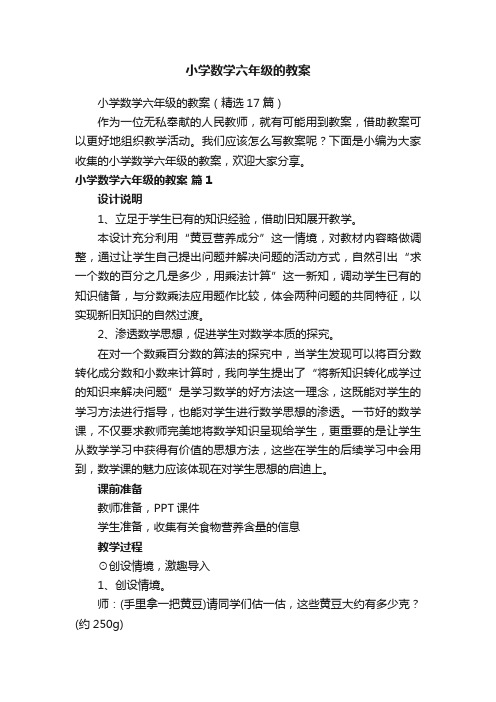 小学数学六年级的教案

小学数学六年级的教案（精选 17 篇）

作为一位无私奉献的人民教师，就有可能用到教案，借助教案可以更好地组织教学活动。我们应该怎么写教案呢？下面是小编为大家收集的小学数学六年级的教案，欢迎大家分享。

小学数学六年级的教案 篇 1

设计说明

1、立足于学生已有的知识经验，借助旧知展开教学。

本设计充分利用“黄豆营养成分”这一情境，对教材内容略做调整，通过让学生自己提出问题并解决问题的活动方式，自然引出“求一个数的百分之几是多少，用乘法计算”这一新知，调动学生已有的知识储备，与分数乘法应用题作比较，体会两种问题的共同特征，以实现新旧知识的自然过渡。

2、渗透数学思想，促进学生对数学本质的探究。

在对一个数乘百分数的算法的探究中，当学生发现可以将百分数转化成分数和小数来计算时，我向学生提出了“将新知识转化成学过的知识来解决问题”是学习数学的好方法这一理念，这既能对学生的学习方法进行指导，也能对学生进行数学思想的渗透。一节好的数学课，不仅要求教师完美地将数学知识呈现给学生，更重要的是让学生从数学学习中获得有价值的思想方法，这些在学生的后续学习中会用到，数学课的魅力应该体现在对学生思想的启迪上。

课前准备

教师准备，PPT 课件

学生准备，收集有关食物营养含量的信息

教学过程

⊙创设情境，激趣导入

1、创设情境。

师：(手里拿一把黄豆)请同学们估一估，这些黄豆大约有多少克？(约 250g)